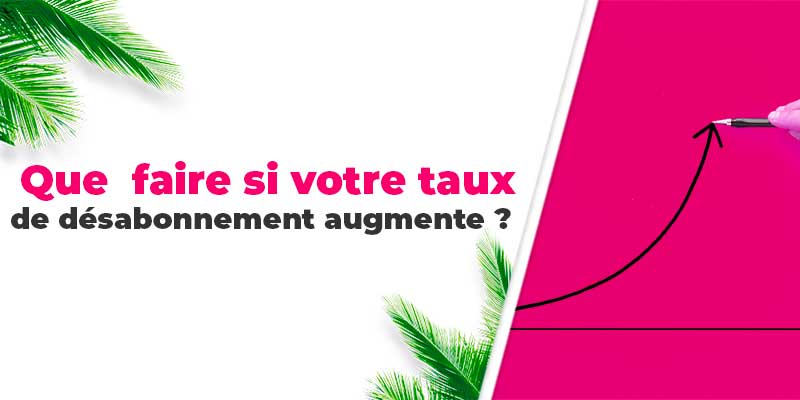 Que faire si votre taux de désabonnement augmente ?